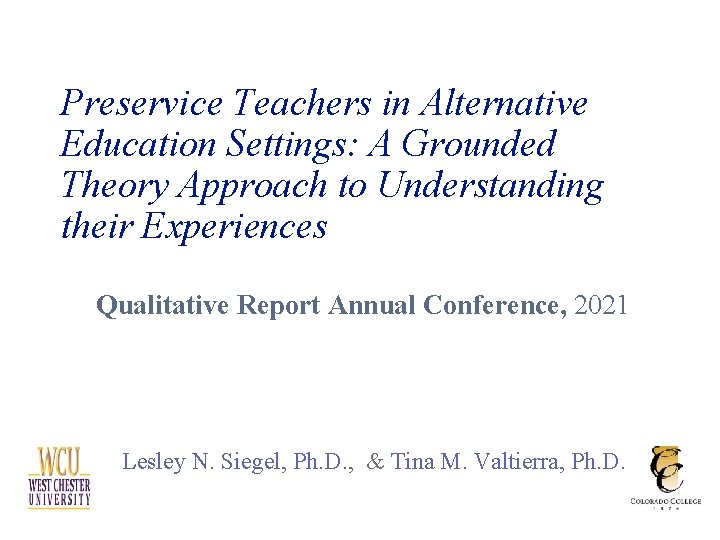 Preservice Teachers in Alternative Education Settings: A Grounded Theory Approach to Understanding their Experiences

Qualitative Report Annual Conference, 2021

WCU
WEST CHESTER
UNIVERSITY

Lesley N. Siegel, Ph.D., & Tina M. Valtierra, Ph.D.

COLORADO COLLEGE